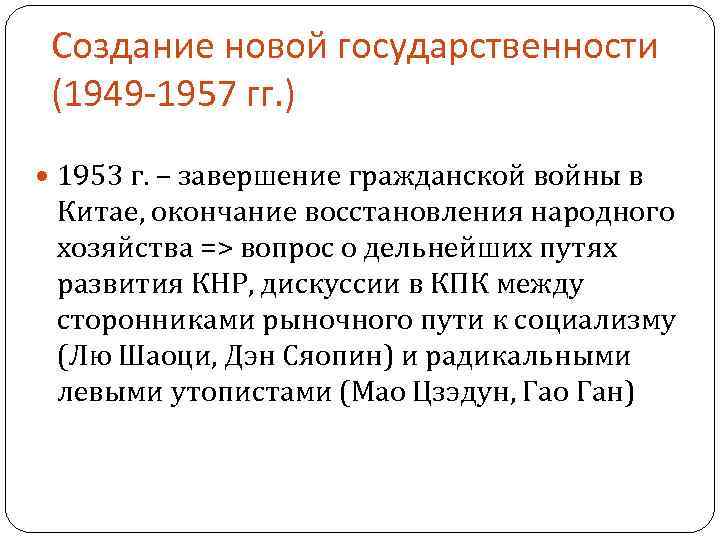 Создание новой государственности (1949-1957 гг.)

1953 г. – завершение гражданской войны в Китае, окончание восстановления народного хозяйства => вопрос о дельнейших путях развития КНР, дискуссии в КПК между сторонниками рыночного пути к социализму (Лю Шаоци, Дэн Сяопин) и радикальными левыми утопистами (Мао Цзэдун, Гао Ган)